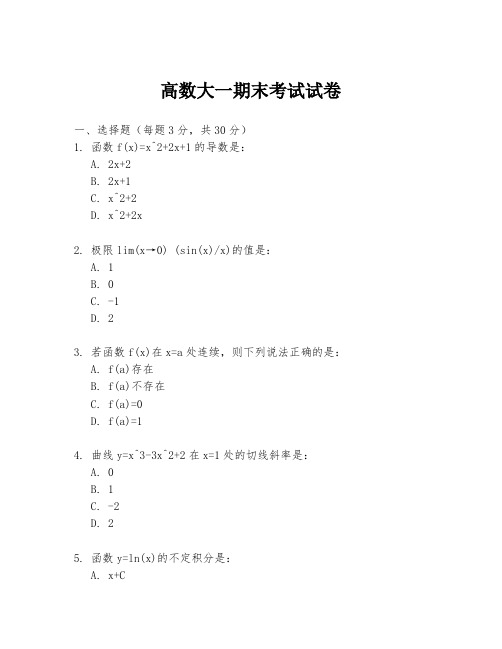 高数大一期末考试试卷

一、选择题（每题 3 分，共 30 分）

1. 函数 f(x)=x^2+2x+1 的导数是：
A. 2x+2
B. 2x+1
C. x^2+2
D. x^2+2x

2. 极限 lim(x→0) (sin(x)/x)的值是：
A. 1
B. 0
C. -1
D. 2

3. 若函数 f(x)在 x=a 处连续，则下列说法正确的是：
A. f(a)存在
B. f(a)不存在
C. f(a)=0
D. f(a)=1

4. 曲线 y=x^3-3x^2+2 在 x=1 处的切线斜率是：
A. 0
B. 1
C. -2
D. 2

5. 函数 y=ln(x)的不定积分是：
A. x+C